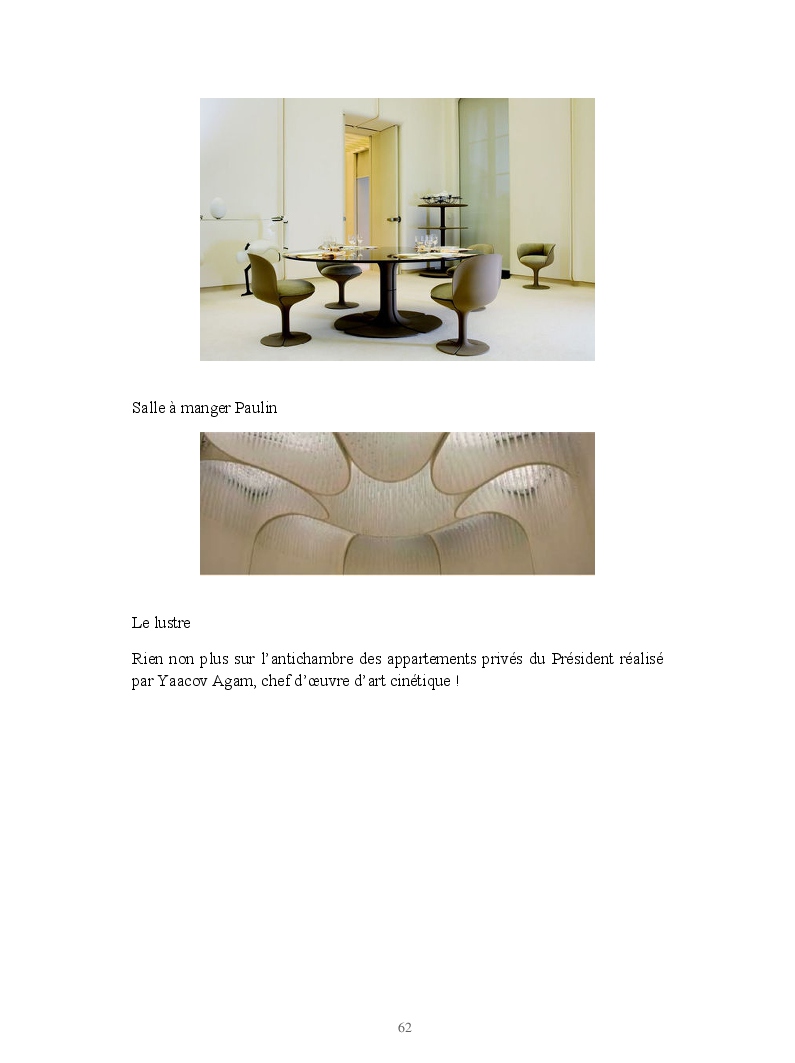 Salle à manger Paulin

Le lustre

Rien non plus sur l'antichambre des appartements privés du Président réalisé par Yaacov Agam, chef d'œuvre d'art cinétique !

62